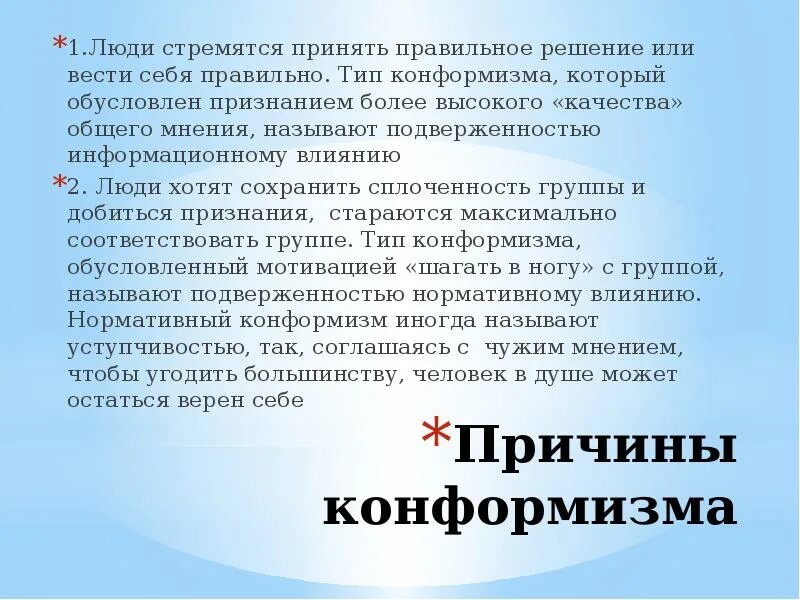 *1.Люди стремятся принять правильное решение или вести себя правильно. Тип конформизма, который обусловлен признанием более высокого «качества» общего мнения, называют подверженностью информационному влиянию

*2. Люди хотят сохранить сплоченность группы и добиться признания, стараются максимально соответствовать группе. Тип конформизма, обусловленный мотивацией «шагать в ногу» с группой, называют подверженностью нормативному влиянию. Нормативный конформизм иногда называют уступчивостью, так, соглашаясь с чужим мнением, чтобы угодить большинству, человек в душе может остаться верен себе

*Причины конформизма